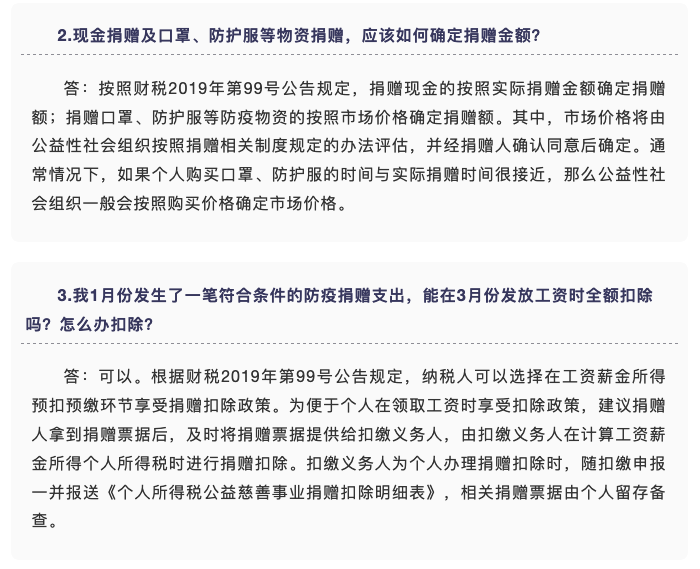 2.现金捐赠及口罩、防护服等物资捐赠，应该如何确定捐赠金额？

答：按照财税2019年第99号公告规定，捐赠现金的按照实际捐赠金额确定捐赠额；捐赠口罩、防护服等防疫物资的按照市场价格确定捐赠额。其中，市场价格将由公益性社会组织按照捐赠相关制度规定的办法评估，并经捐赠人确认同意后确定。通常情况下，如果个人购买口罩、防护服的时间与实际捐赠时间很接近，那么公益性社会组织一般会按照购买价格确定市场价格。

3.我1月份发生了一笔符合条件的防疫捐赠支出，能在3月份发放工资时全额扣除吗？怎么办扣除？

答：可以。根据财税2019年第99号公告规定，纳税人可以选择在工资薪金所得预扣预缴环节享受捐赠扣除政策。为便于个人在领取工资时享受扣除政策，建议捐赠人拿到捐赠票据后，及时将捐赠票据提供给扣缴义务人，由扣缴义务人在计算工资薪金所得个人所得税时进行捐赠扣除。扣缴义务人为个人办理捐赠扣除时，随扣缴申报一并报送《个人所得税公益慈善事业捐赠扣除明细表》，相关捐赠票据由个人留存备查。